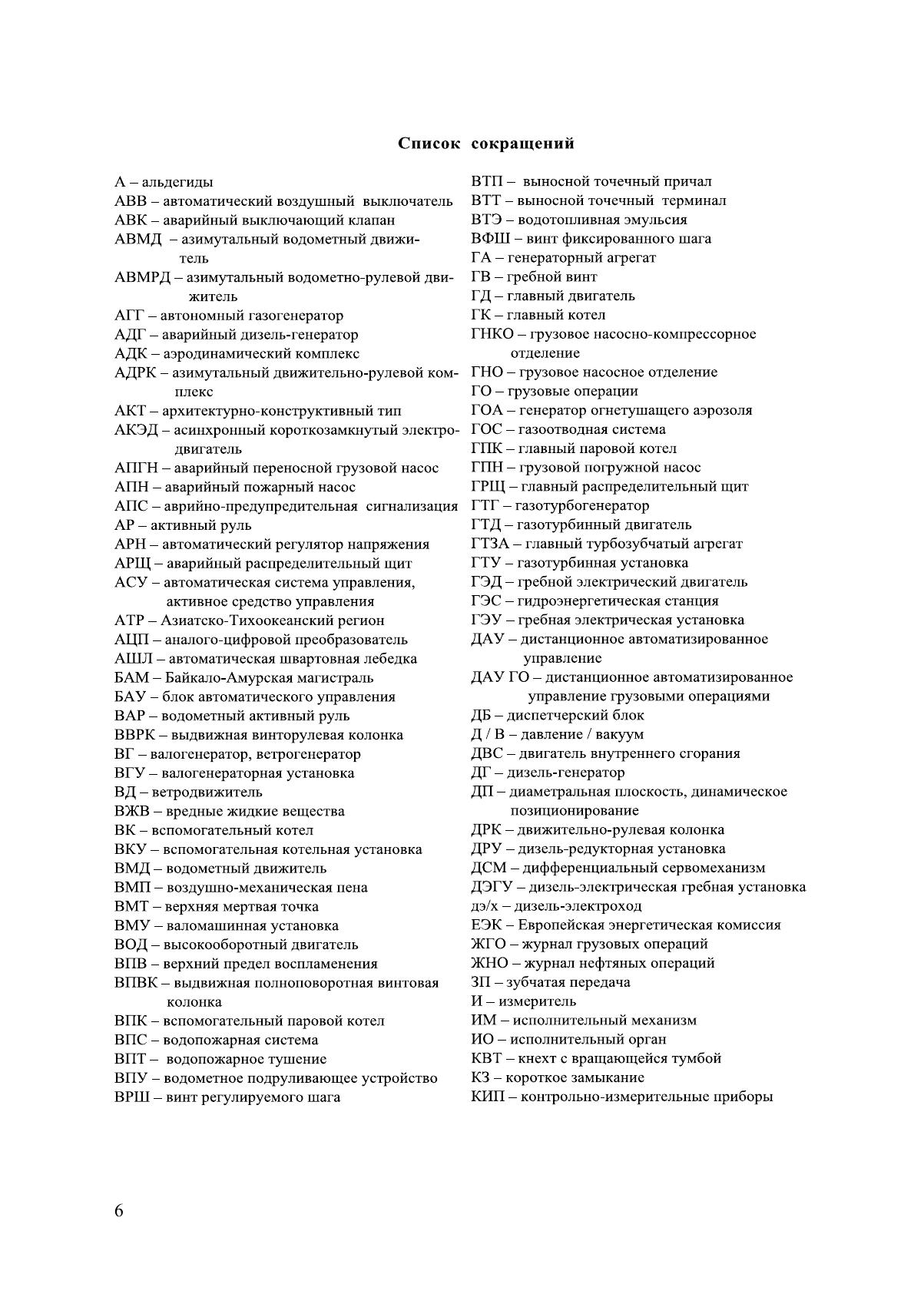 Список сокращений

А – альдегиды
АВВ – автоматический воздушный выключатель
АВК – аварийный выключающий клапан
АВМД – азимутальный водометный движитель
АВМРД – азимутальный водометно-рулевой движитель
АГГ – автономный газогенератор
АДГ – аварийный дизель-генератор
АДК – аэродинамический комплекс
АДРК – азимутальный движительно-рулевой комплекс
АКТ – архитектурно-конструктивный тип
АКЭД – асинхронный короткозамкнутый электродвигатель
АПГН – аварийный переносной грузовой насос
АПН – аварийный пожарный насос
АПС – аврийно-предупредительная сигнализация
АР – активный руль
АРН – автоматический регулятор напряжения
АРЩ – аварийный распределительный щит
АСУ – автоматическая система управления, активное средство управления
АТР – Азиатско-Тихоокеанский регион
АЦП – аналого-цифровой преобразователь
АШЛ – автоматическая швартовная лебедка
БАМ – Байкало-Амурская магистраль
БАУ – блок автоматического управления
ВАР – водометный активный руль
ВВРК – выдвижная винторулевая колонка
ВГ – валогенератор, ветрогенератор
ВГУ – валогенераторная установка
ВД – ветродвижитель
ВЖВ – вредные жидкие вещества
ВК – вспомогательный котел
ВКУ – вспомогательная котельная установка
ВМД – водометный движитель
ВМП – воздушно-механическая пена
ВМТ – верхняя мертвая точка
ВМУ – валомашинная установка
ВОД – высокооборотный двигатель
ВПВ – верхний предел воспламенения
ВПВК – выдвижная полноповоротная винтовая колонка
ВПК – вспомогательный паровой котел
ВПС – водопожарная система
ВПТ – водопожарное тушение
ВПУ – водометное подруливающее устройство
ВРШ – винт регулируемого шага

ВТП – выносной точечный причал
ВТТ – выносной точечный терминал
ВТЭ – водотопливная эмульсия
ВФШ – винт фиксированного шага
ГА – генераторный агрегат
ГВ – гребной винт
ГД – главный двигатель
ГК – главный котел
ГНКО – грузовое насосно-компрессорное отделение
ГНО – грузовое насосное отделение
ГО – грузовые операции
ГОА – генератор огнетушащего аэрозоля
ГОС – газоотводная система
ГПК – главный паровой котел
ГПН – грузовой погружной насос
ГРЩ – главный распределительный щит
ГТГ – газотурбогенератор
ГТД – газотурбинный двигатель
ГТЗА – главный турбозубчатый агрегат
ГТУ – газотурбинная установка
ГЭД – гребной электрический двигатель
ГЭС – гидроэнергетическая станция
ГЭУ – гребная электрическая установка
ДАУ – дистанционное автоматизированное управление
ДАУ ГО – дистанционное автоматизированное управление грузовыми операциями
ДБ – диспетчерский блок
Д / В – давление / вакуум
ДВС – двигатель внутреннего сгорания
ДГ – дизель-генератор
ДП – диаметральная плоскость, динамическое позиционирование
ДРК – движительно-рулевая колонка
ДРУ – дизель-редукторная установка
ДСМ – дифференциальный сервомеханизм
ДЭГУ – дизель-электрическая гребная установка
дэ/х – дизель-электроход
ЕЭК – Европейская энергетическая комиссия
ЖГО – журнал грузовых операций
ЖНО – журнал нефтяных операций
ЗП – зубчатая передача
И – измеритель
ИМ – исполнительный механизм
ИО – исполнительный орган
КВТ – кнехт с вращающейся тумбой
КЗ – короткое замыкание
КИП – контрольно-измерительные приборы

6